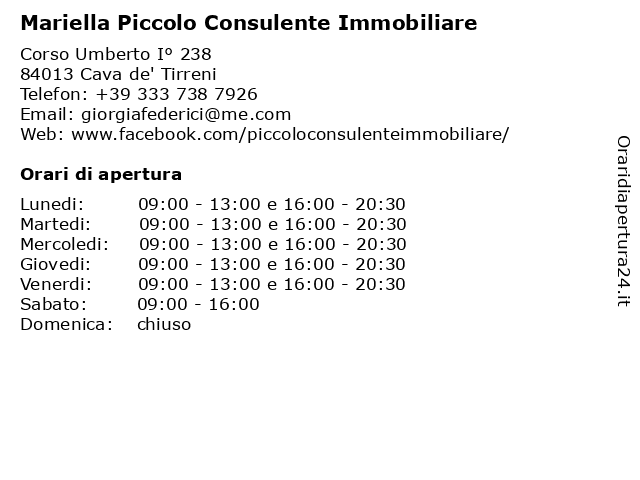 Mariella Piccolo Consulente Immobiliare

Corso Umberto Iº 238
84013 Cava de' Tirreni
Telefon: +39 333 738 7926
Email: giorgiafederici@me.com
Web: www.facebook.com/piccoloconsulenteimmobiliare/

Orari di apertura

| | |
|---|---|
| Lunedi: | 09:00 - 13:00 e 16:00 - 20:30 |
| Martedi: | 09:00 - 13:00 e 16:00 - 20:30 |
| Mercoledi: | 09:00 - 13:00 e 16:00 - 20:30 |
| Giovedi: | 09:00 - 13:00 e 16:00 - 20:30 |
| Venerdi: | 09:00 - 13:00 e 16:00 - 20:30 |
| Sabato: | 09:00 - 16:00 |
| Domenica: | chiuso |

Oraridiapertura24.it